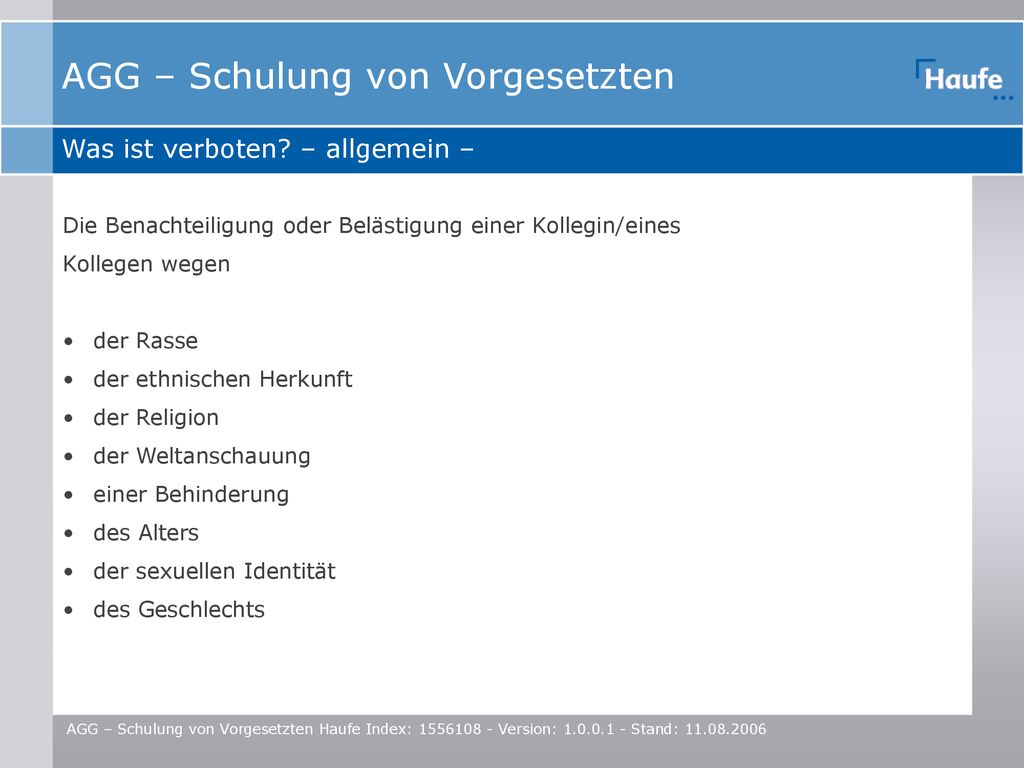 AGG – Schulung von Vorgesetzten

Haufe

Was ist verboten? – allgemein –

Die Benachteiligung oder Belästigung einer Kollegin/eines Kollegen wegen

• der Rasse
• der ethnischen Herkunft
• der Religion
• der Weltanschauung
• einer Behinderung
• des Alters
• der sexuellen Identität
• des Geschlechts

AGG – Schulung von Vorgesetzten Haufe Index: 1556108 - Version: 1.0.0.1 - Stand: 11.08.2006